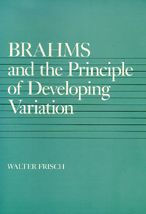 BRAHMS
and the Principle
of Developing
Variation

WALTER FRISCH